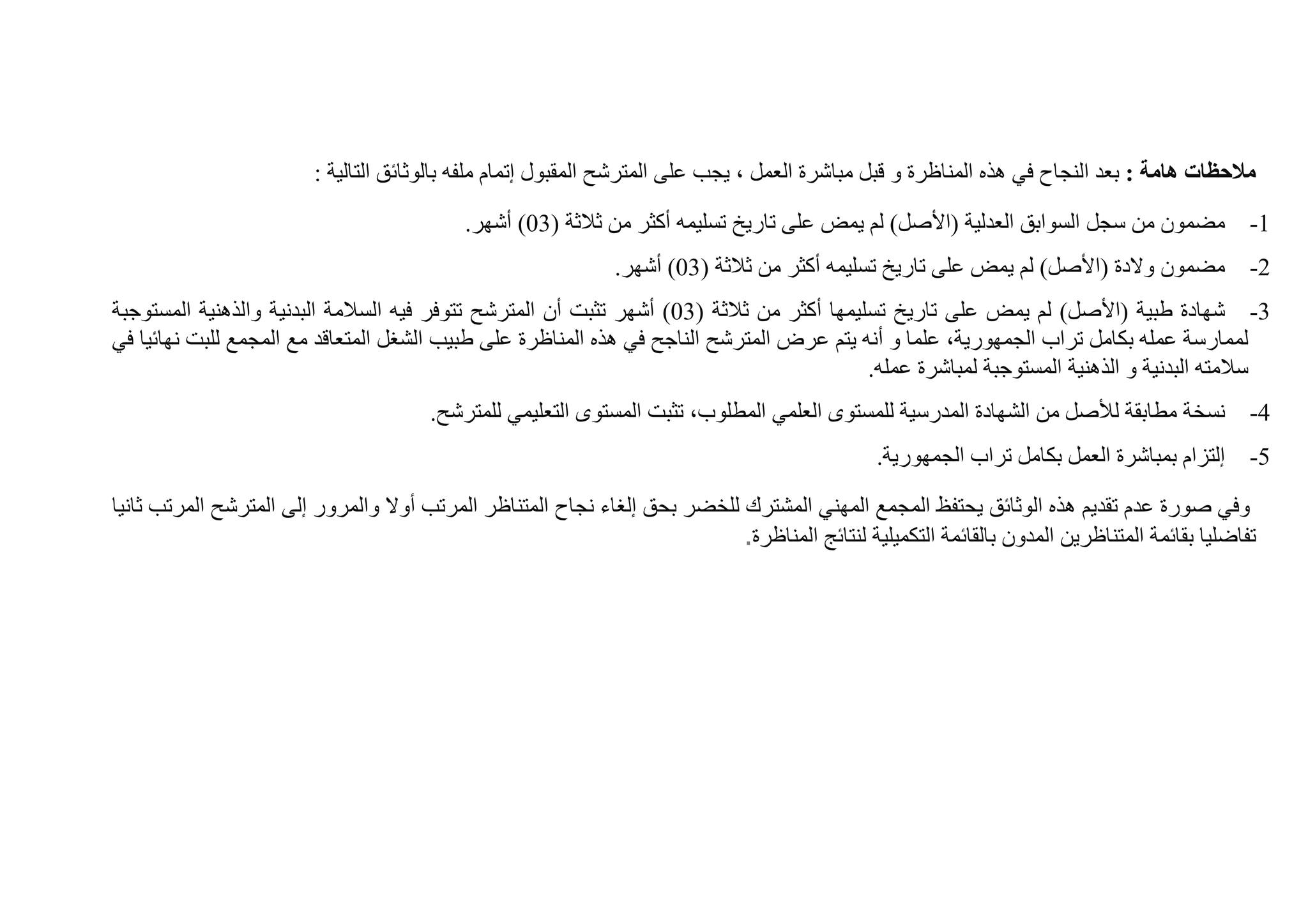 ملاحظات هامة : بعد النجاح في هذه المناظرة و قبل مباشرة العمل ، يجب على المترشح المقبول إتمام ملفه بالوثائق التالية :

1- مضمون من سجل السوابق العدلية (الأصل) لم يمض على تاريخ تسليمه أكثر من ثلاثة (03) أشهر.

2- مضمون ولادة (الأصل) لم يمض على تاريخ تسليمه أكثر من ثلاثة (03) أشهر.

3- شهادة طبية (الأصل) لم يمض على تاريخ تسليمها أكثر من ثلاثة (03) أشهر تثبت أن المترشح تتوفر فيه السلامة البدنية والذهنية المستوجبة لممارسة عمله بكامل تراب الجمهورية، علما و أنه يتم عرض المترشح الناجح في هذه المناظرة على طبيب الشغل المتعاقد مع المجمع للبت نهائيا في سلامته البدنية و الذهنية المستوجبة لمباشرة عمله.

4- نسخة مطابقة للأصل من الشهادة المدرسية للمستوى العلمي المطلوب، تثبت المستوى التعليمي للمترشح.

5- إلتزام بمباشرة العمل بكامل تراب الجمهورية.

وفي صورة عدم تقديم هذه الوثائق يحتفظ المجمع المهني المشترك للخضر بحق إلغاء نجاح المتناظر المرتب أولا والمرور إلى المترشح المرتب ثانيا تفاضليا بقائمة المتناظرين المدون بالقائمة التكميلية لنتائج المناظرة.